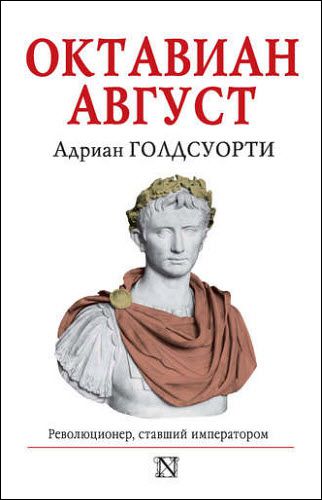 ОКТАВИАН АВГУСТ

Адриан ГОЛДСУОРТИ

Революционер, ставший императором

N